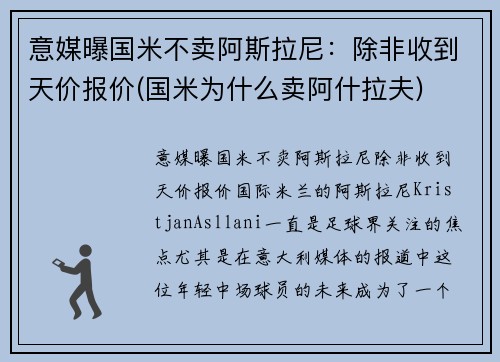 意媒曝国米不卖阿斯拉尼：除非收到天价报价(国米为什么卖阿什拉夫)

意媒曝国米不卖阿斯拉尼除非收到天价报价国际米兰的阿斯拉尼KristjanAsllani一直是足球界关注的焦点尤其是在意大利媒体的报道中这位年轻中场球员的未来成为了一个